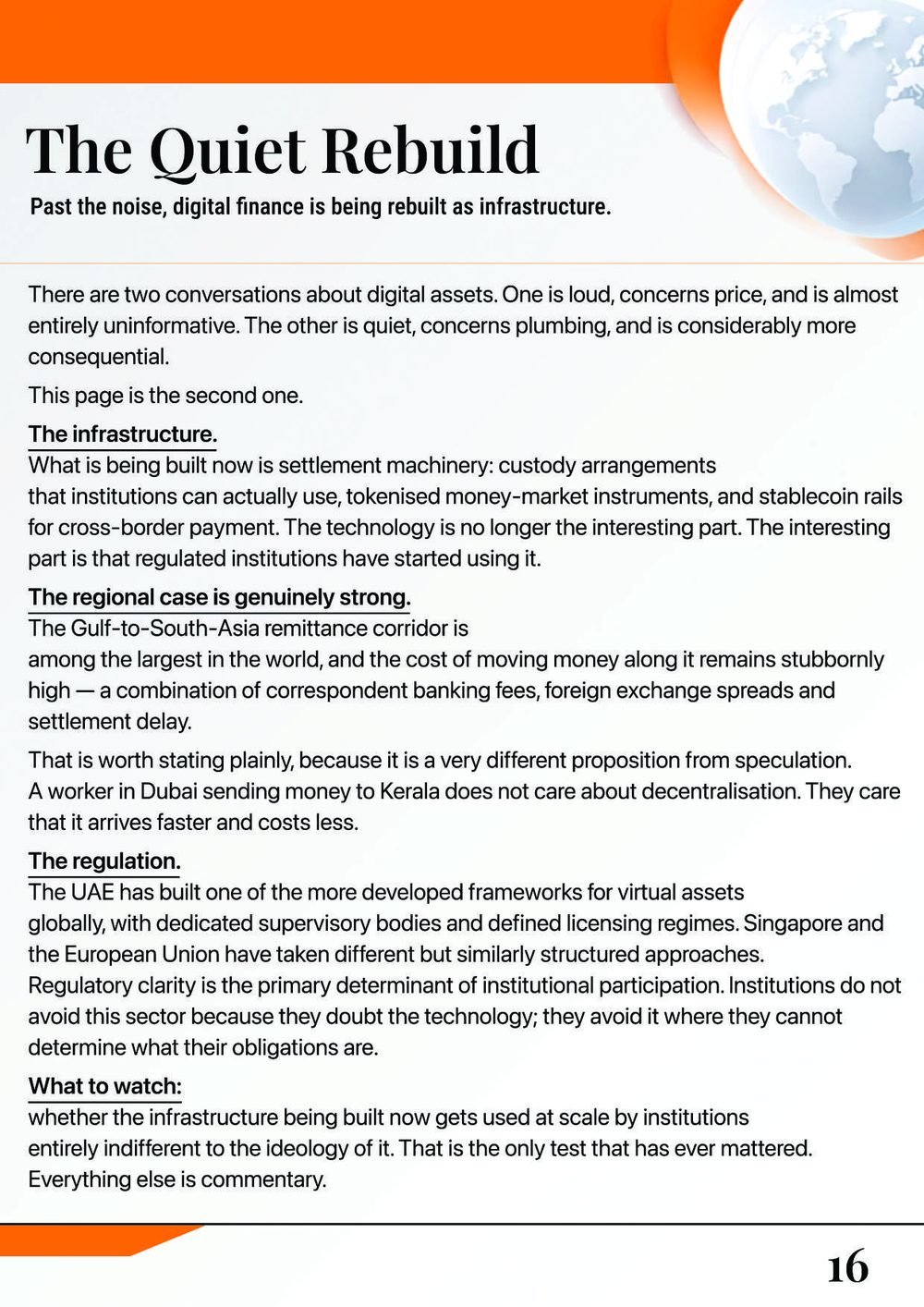 The Quiet Rebuild

Past the noise, digital finance is being rebuilt as infrastructure.

There are two conversations about digital assets. One is loud, concerns price, and is almost entirely uninformative. The other is quiet, concerns plumbing, and is considerably more consequential.

This page is the second one.

The infrastructure.
What is being built now is settlement machinery: custody arrangements that institutions can actually use, tokenised money-market instruments, and stablecoin rails for cross-border payment. The technology is no longer the interesting part. The interesting part is that regulated institutions have started using it.

The regional case is genuinely strong.
The Gulf-to-South-Asia remittance corridor is among the largest in the world, and the cost of moving money along it remains stubbornly high — a combination of correspondent banking fees, foreign exchange spreads and settlement delay.

That is worth stating plainly, because it is a very different proposition from speculation. A worker in Dubai sending money to Kerala does not care about decentralisation. They care that it arrives faster and costs less.

The regulation.
The UAE has built one of the more developed frameworks for virtual assets globally, with dedicated supervisory bodies and defined licensing regimes. Singapore and the European Union have taken different but similarly structured approaches. Regulatory clarity is the primary determinant of institutional participation. Institutions do not avoid this sector because they doubt the technology; they avoid it where they cannot determine what their obligations are.

What to watch:
whether the infrastructure being built now gets used at scale by institutions entirely indifferent to the ideology of it. That is the only test that has ever mattered. Everything else is commentary.

16